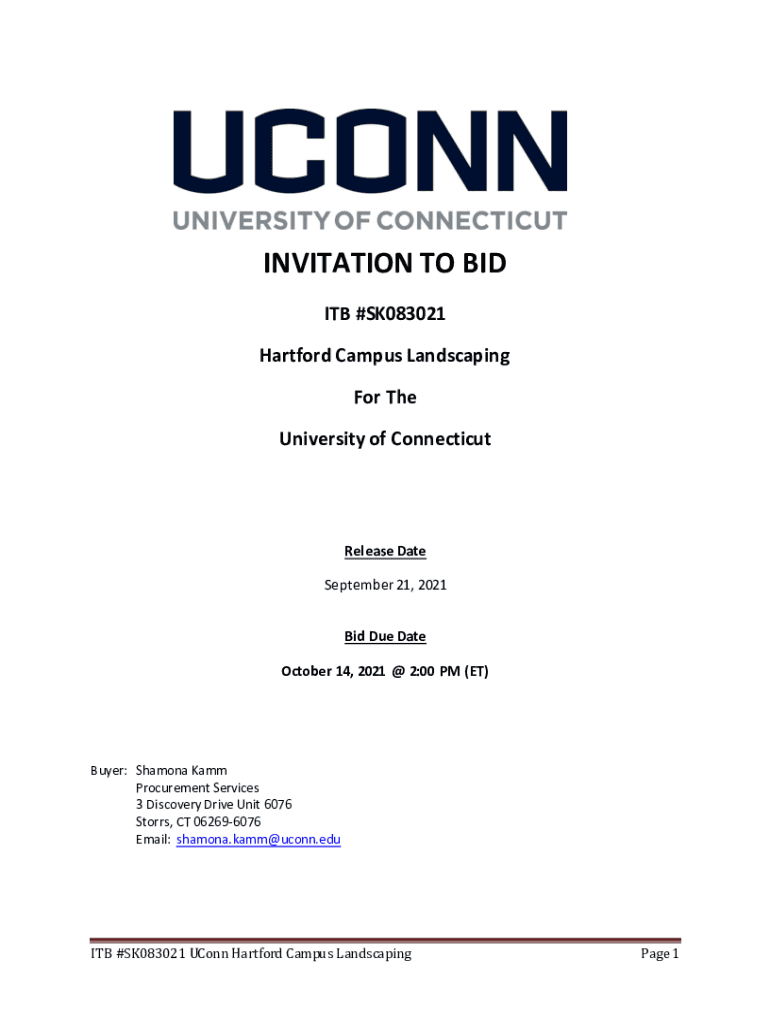 UCONN
UNIVERSITY OF CONNECTICUT

INVITATION TO BID

ITB #SK083021

Hartford Campus Landscaping

For The

University of Connecticut

Release Date

September 21, 2021

Bid Due Date

October 14, 2021 @ 2:00 PM (ET)

Buyer: Shamona Kamm
Procurement Services
3 Discovery Drive Unit 6076
Storrs, CT 06269-6076
Email: shamona.kamm@uconn.edu

ITB #SK083021 UConn Hartford Campus Landscaping

Page 1